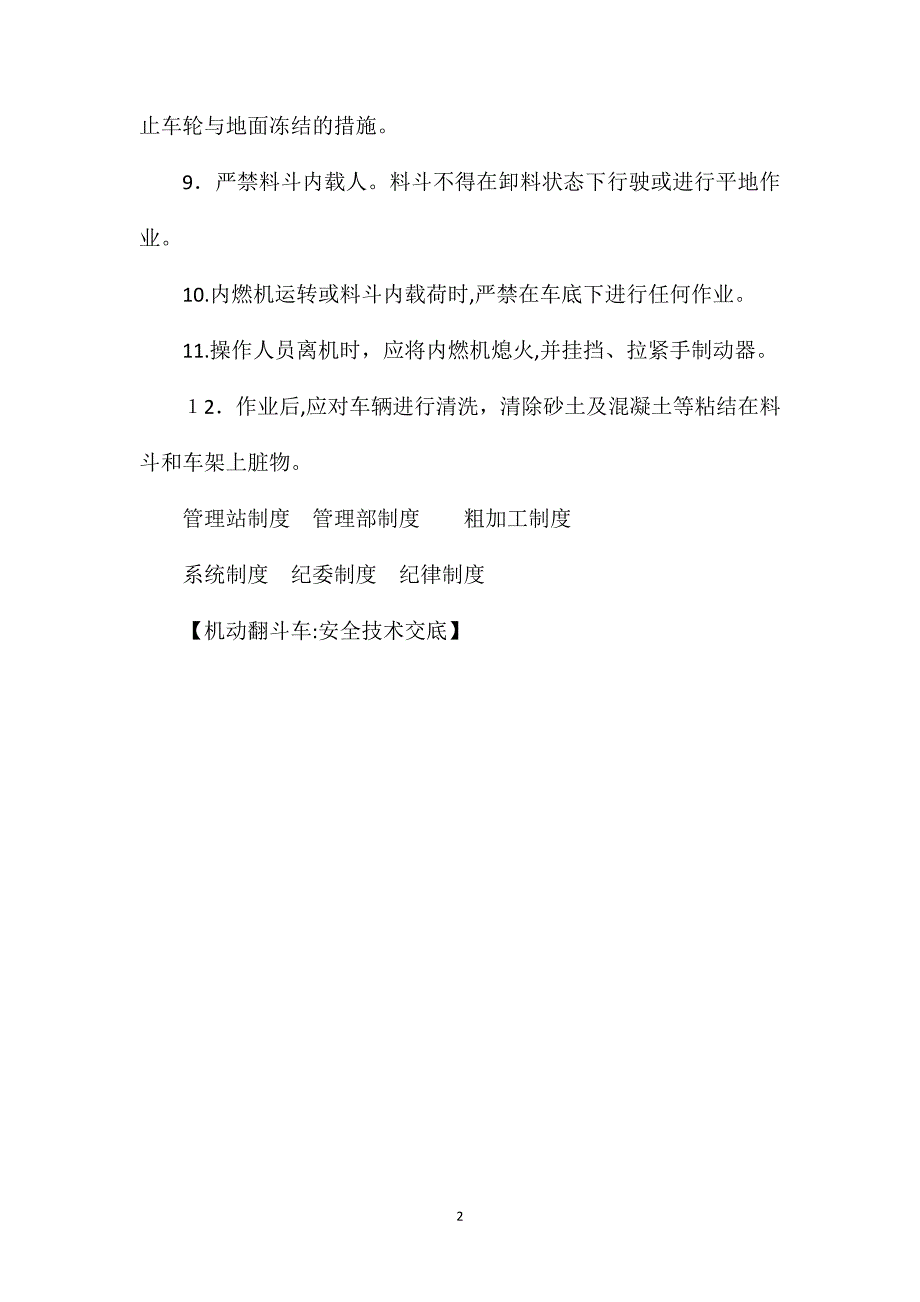 止车轮与地面冻结的措施。

9．严禁料斗内载人。料斗不得在卸料状态下行驶或进行平地作业。

10.内燃机运转或料斗内载荷时,严禁在车底下进行任何作业。

11.操作人员离机时，应将内燃机熄火,并挂挡、拉紧手制动器。

１2．作业后,应对车辆进行清洗，清除砂土及混凝土等粘结在料斗和车架上脏物。

管理站制度　管理部制度　　粗加工制度

系统制度　纪委制度　纪律制度

【机动翻斗车:安全技术交底】

2